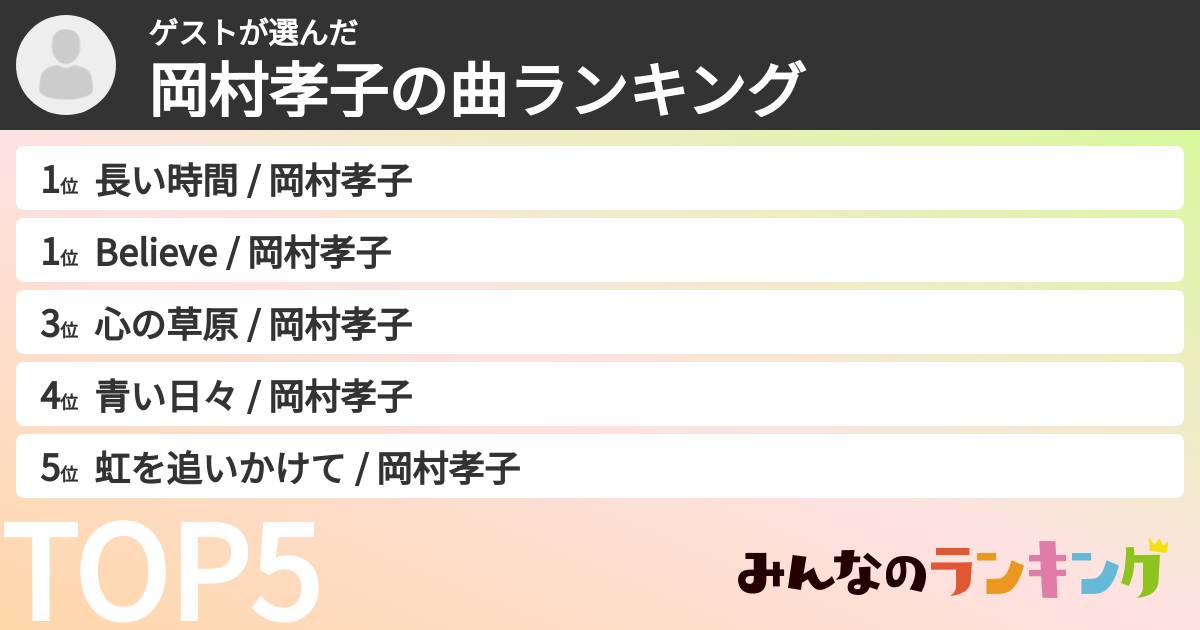 ゲストが選んだ
岡村孝子の曲ランキング

1位 長い時間 / 岡村孝子

1位 Believe / 岡村孝子

3位 心の草原 / 岡村孝子

4位 青い日々 / 岡村孝子

5位 虹を追いかけて / 岡村孝子

TOP5

みんなのランキング